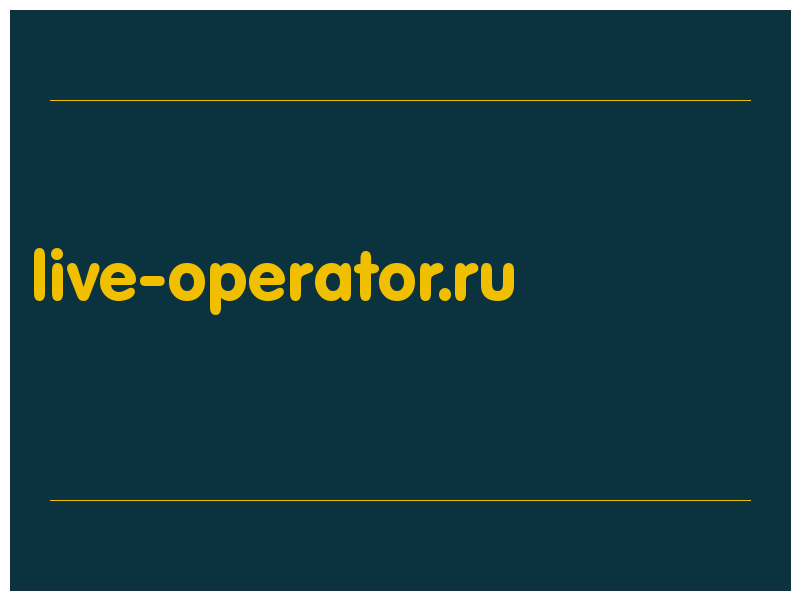 live-operator.ru